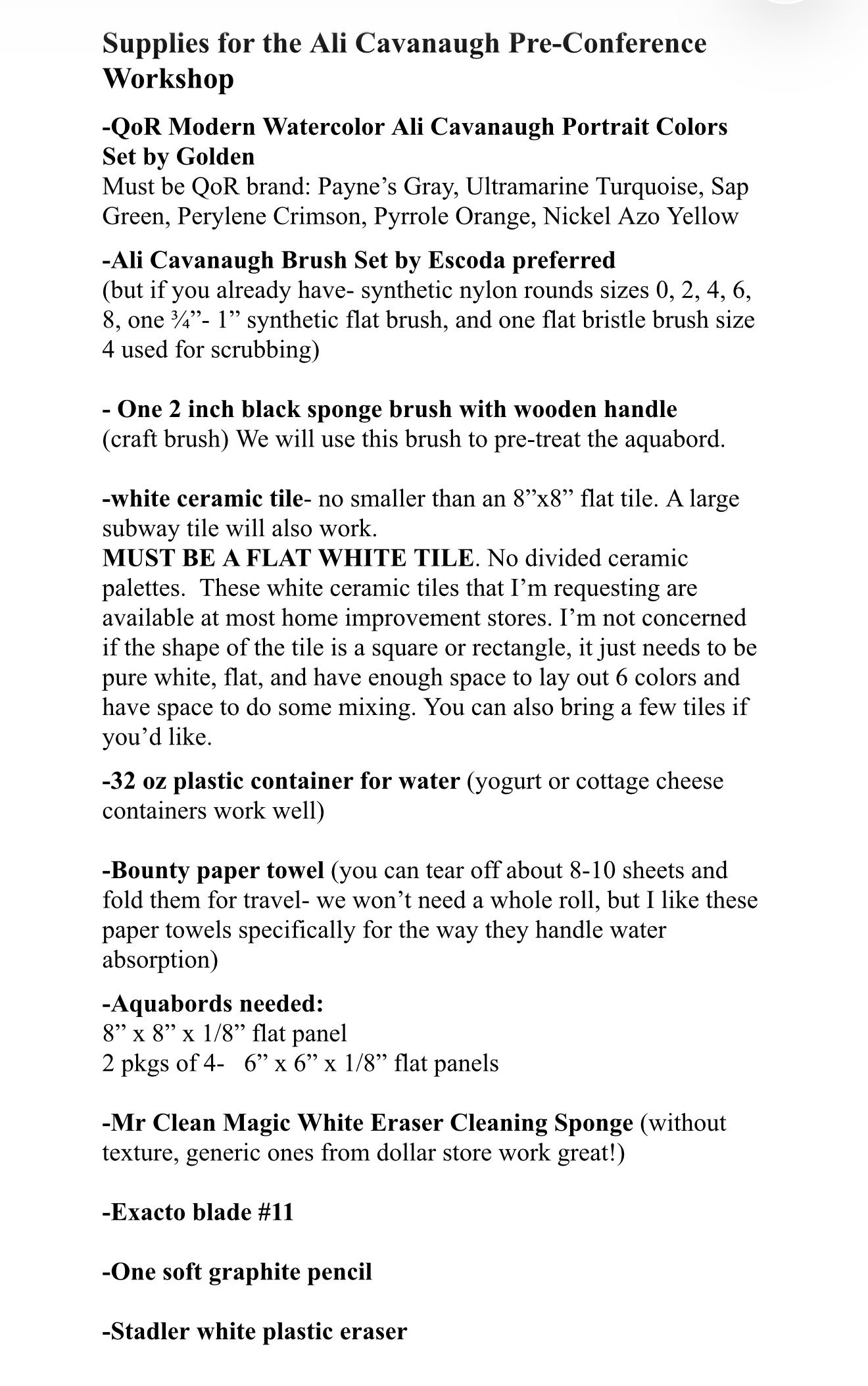 Supplies for the Ali Cavanaugh Pre-Conference Workshop

-QoR Modern Watercolor Ali Cavanaugh Portrait Colors Set by Golden
Must be QoR brand: Payne’s Gray, Ultramarine Turquoise, Sap Green, Perylene Crimson, Pyrrole Orange, Nickel Azo Yellow

-Ali Cavanaugh Brush Set by Escoda preferred
(but if you already have- synthetic nylon rounds sizes 0, 2, 4, 6, 8, one ¾”- 1” synthetic flat brush, and one flat bristle brush size 4 used for scrubbing)

- One 2 inch black sponge brush with wooden handle
(craft brush) We will use this brush to pre-treat the aquabord.

-white ceramic tile- no smaller than an 8”x8” flat tile. A large subway tile will also work.
MUST BE A FLAT WHITE TILE. No divided ceramic palettes. These white ceramic tiles that I’m requesting are available at most home improvement stores. I’m not concerned if the shape of the tile is a square or rectangle, it just needs to be pure white, flat, and have enough space to lay out 6 colors and have space to do some mixing. You can also bring a few tiles if you’d like.

-32 oz plastic container for water (yogurt or cottage cheese containers work well)

-Bounty paper towel (you can tear off about 8-10 sheets and fold them for travel- we won’t need a whole roll, but I like these paper towels specifically for the way they handle water absorption)

-Aquabords needed:
8” x 8” x 1/8” flat panel
2 pkgs of 4- 6” x 6” x 1/8” flat panels

-Mr Clean Magic White Eraser Cleaning Sponge (without texture, generic ones from dollar store work great!)

-Exacto blade #11

-One soft graphite pencil

-Stadler white plastic eraser